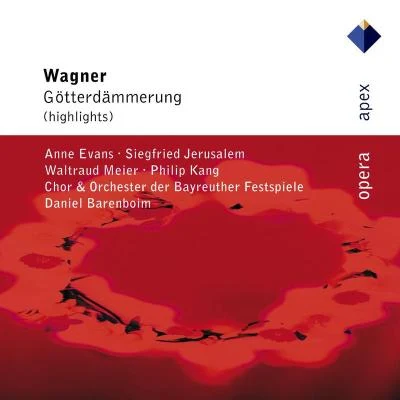 Wagner
Götterdämmerung
(highlights)

apex

Anne Evans · Siegfried Jerusalem
Waltraud Meier · Philip Kang
Chor & Orchester der Bayreuther Festspiele
Daniel Barenboim

opera